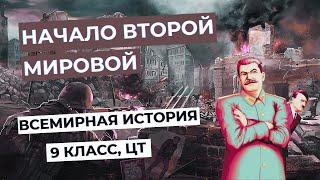 НАЧАЛО ВТОРОЙ МИРОВОЙ

ВСЕМИРНАЯ ИСТОРИЯ

9 КЛАСС, ЦТ